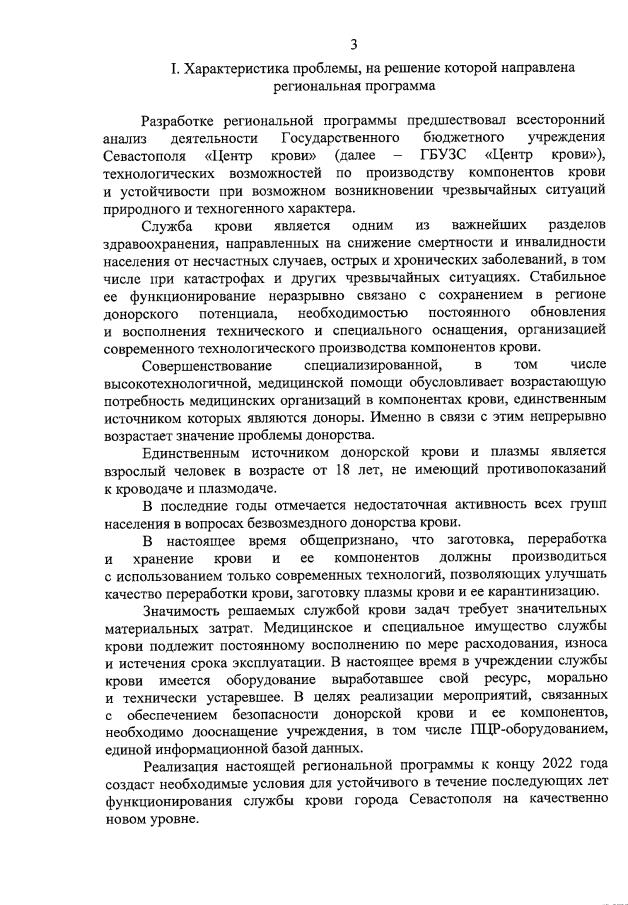 3

I. Характеристика проблемы, на решение которой направлена региональная программа

Разработке региональной программы предшествовал всесторонний анализ деятельности Государственного бюджетного учреждения Севастополя «Центр крови» (далее – ГБУЗС «Центр крови»), технологических возможностей по производству компонентов крови и устойчивости при возможном возникновении чрезвычайных ситуаций природного и техногенного характера.

Служба крови является одним из важнейших разделов здравоохранения, направленных на снижение смертности и инвалидности населения от несчастных случаев, острых и хронических заболеваний, в том числе при катастрофах и других чрезвычайных ситуациях. Стабильное ее функционирование неразрывно связано с сохранением в регионе донорского потенциала, необходимостью постоянного обновления и восполнения технического и специального оснащения, организацией современного технологического производства компонентов крови.

Совершенствование специализированной, в том числе высокотехнологичной, медицинской помощи обусловливает возрастающую потребность медицинских организаций в компонентах крови, единственным источником которых являются доноры. Именно в связи с этим непрерывно возрастает значение проблемы донорства.

Единственным источником донорской крови и плазмы является взрослый человек в возрасте от 18 лет, не имеющий противопоказаний к кроводаче и плазмодаче.

В последние годы отмечается недостаточная активность всех групп населения в вопросах безвозмездного донорства крови.

В настоящее время общепризнано, что заготовка, переработка и хранение крови и ее компонентов должны производиться с использованием только современных технологий, позволяющих улучшать качество переработки крови, заготовку плазмы крови и ее карантинизацию.

Значимость решаемых службой крови задач требует значительных материальных затрат. Медицинское и специальное имущество службы крови подлежит постоянному восполнению по мере расходования, износа и истечения срока эксплуатации. В настоящее время в учреждении службы крови имеется оборудование выработавшее свой ресурс, морально и технически устаревшее. В целях реализации мероприятий, связанных с обеспечением безопасности донорской крови и ее компонентов, необходимо дооснащение учреждения, в том числе ПЦР-оборудованием, единой информационной базой данных.

Реализация настоящей региональной программы к концу 2022 года создаст необходимые условия для устойчивого в течение последующих лет функционирования службы крови города Севастополя на качественно новом уровне.